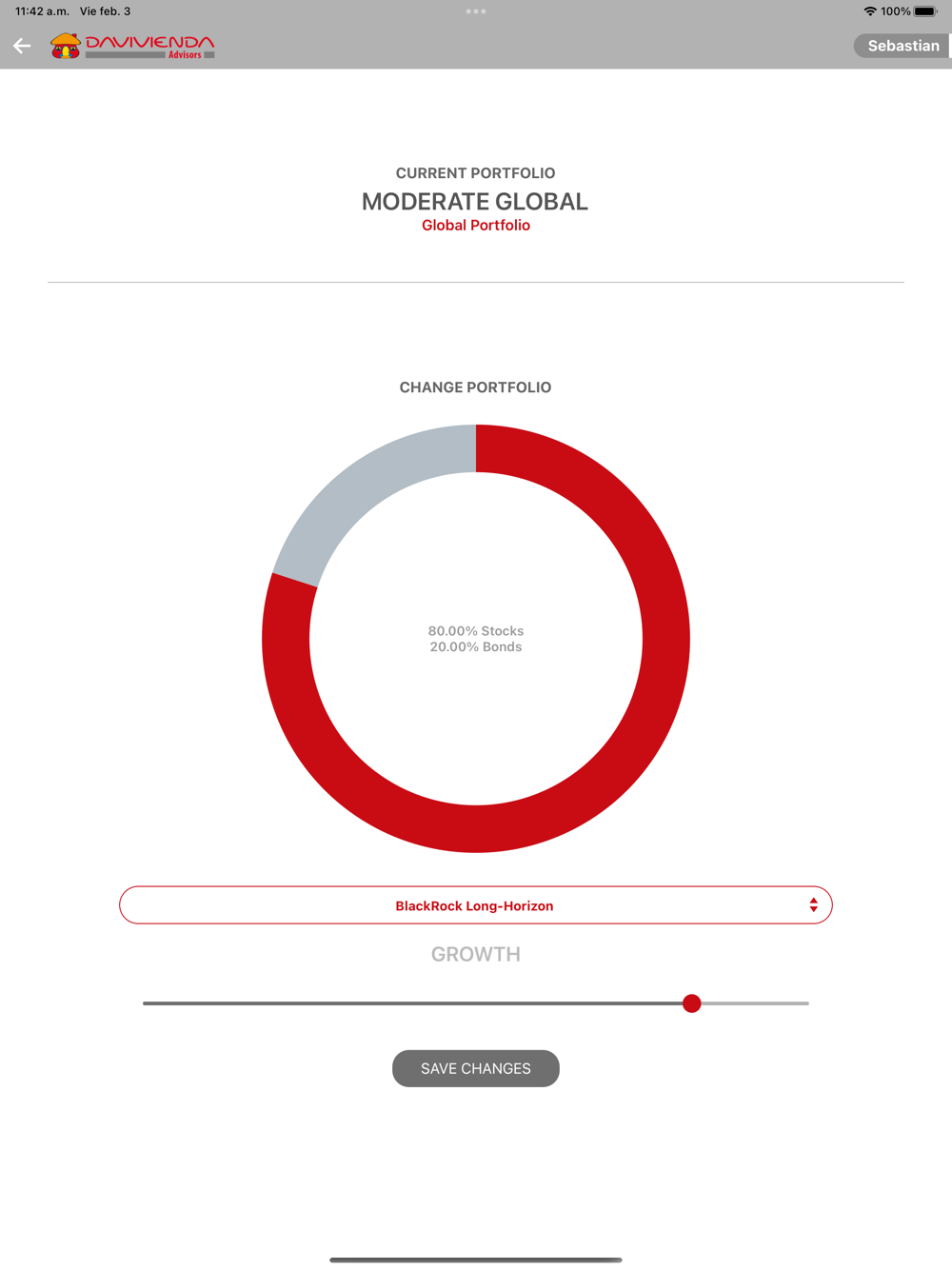 11:42 a.m. Vie feb. 3

100%

DAVIVIENDA
Advisors

Sebastian

CURRENT PORTFOLIO
MODERATE GLOBAL
Global Portfolio

CHANGE PORTFOLIO

80.00% Stocks
20.00% Bonds

BlackRock Long-Horizon

GROWTH

SAVE CHANGES